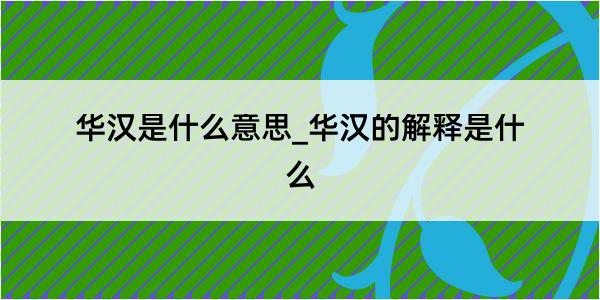 华汉是什么意思_华汉的解释是什么